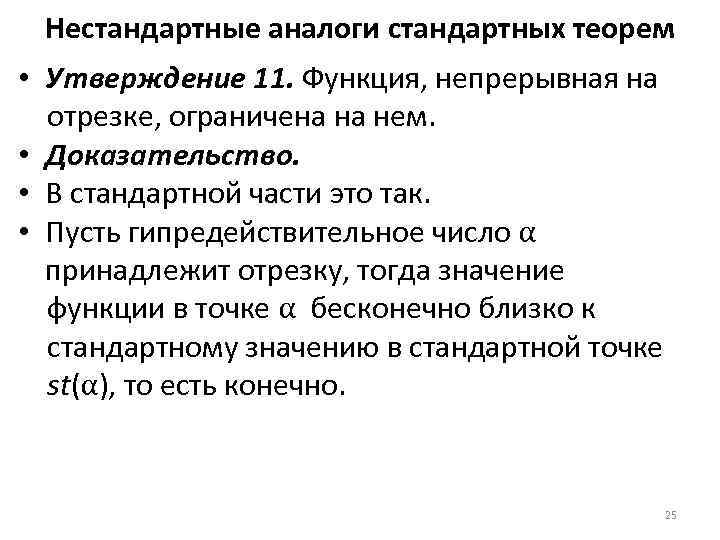 Нестандартные аналоги стандартных теорем

• Утверждение 11. Функция, непрерывная на отрезке, ограничена на нем.
• Доказательство.
• В стандартной части это так.
• Пусть гипредействительное число $\alpha$ принадлежит отрезку, тогда значение функции в точке $\alpha$ бесконечно близко к стандартному значению в стандартной точке $st(\alpha)$, то есть конечно.

25